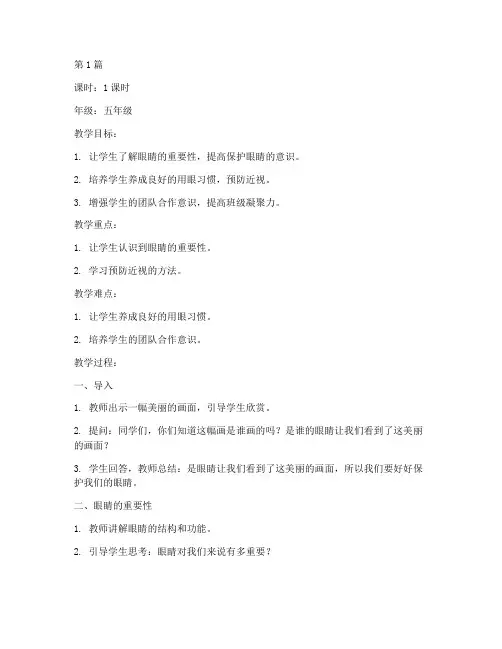 第 1 篇

课时：1 课时

年级：五年级

教学目标：

1. 让学生了解眼睛的重要性，提高保护眼睛的意识。

2. 培养学生养成良好的用眼习惯，预防近视。

3. 增强学生的团队合作意识，提高班级凝聚力。

教学重点：

1. 让学生认识到眼睛的重要性。

2. 学习预防近视的方法。

教学难点：

1. 让学生养成良好的用眼习惯。

2. 培养学生的团队合作意识。

教学过程：

一、导入

1. 教师出示一幅美丽的画面，引导学生欣赏。

2. 提问：同学们，你们知道这幅画是谁画的吗？是谁的眼睛让我们看到了这美丽的画面？

3. 学生回答，教师总结：是眼睛让我们看到了这美丽的画面，所以我们要好好保护我们的眼睛。

二、眼睛的重要性

1. 教师讲解眼睛的结构和功能。

2. 引导学生思考：眼睛对我们来说有多重要？